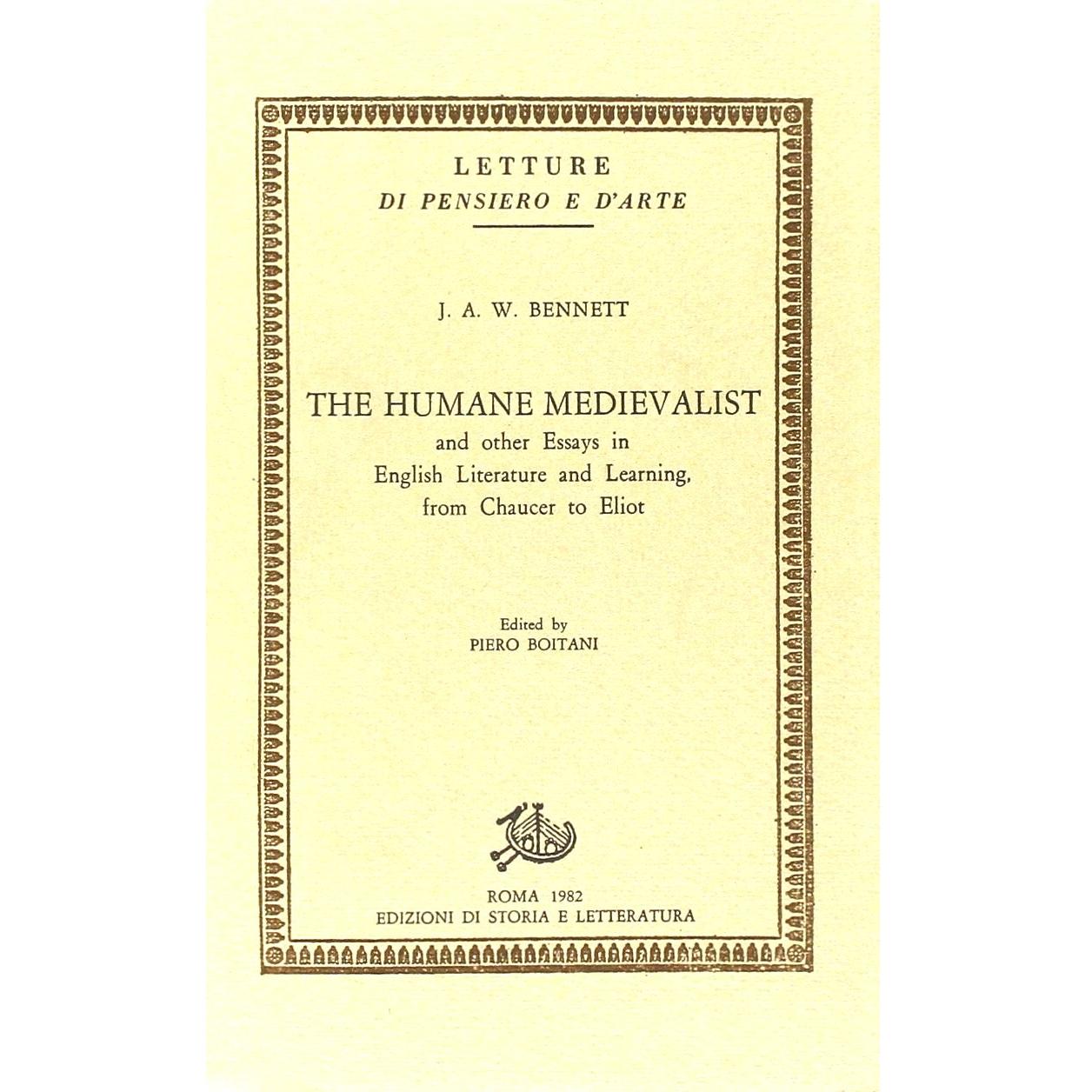 LETTURE
DI PENSIERO E D'ARTE

J. A. W. BENNETT

THE HUMANE MEDIEVALIST
and other Essays in
English Literature and Learning,
from Chaucer to Eliot

Edited by
PIERO BOITANI

ROMA 1982
EDIZIONI DI STORIA E LETTERATURA